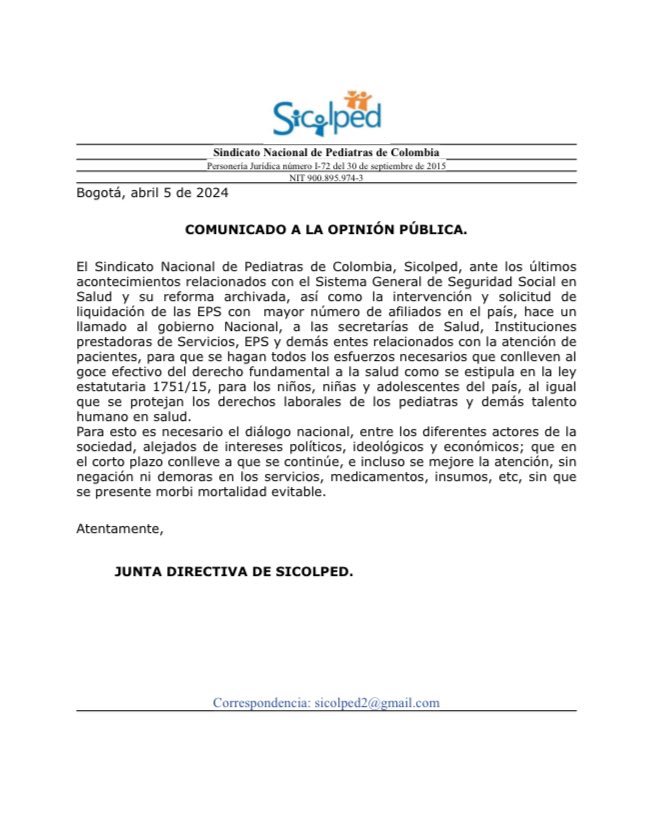 Sicolped

Sindicato Nacional de Pediatras de Colombia
Personería Jurídica número I-72 del 30 de septiembre de 2015
NIT 900.895.974-3

Bogotá, abril 5 de 2024

COMUNICADO A LA OPINIÓN PÚBLICA.

El Sindicato Nacional de Pediatras de Colombia, Sicolped, ante los últimos acontecimientos relacionados con el Sistema General de Seguridad Social en Salud y su reforma archivada, así como la intervención y solicitud de liquidación de las EPS con mayor número de afiliados en el país, hace un llamado al gobierno Nacional, a las secretarías de Salud, Instituciones prestadoras de Servicios, EPS y demás entes relacionados con la atención de pacientes, para que se hagan todos los esfuerzos necesarios que conlleven al goce efectivo del derecho fundamental a la salud como se estipula en la ley estatutaria 1751/15, para los niños, niñas y adolescentes del país, al igual que se protejan los derechos laborales de los pediatras y demás talento humano en salud.
Para esto es necesario el diálogo nacional, entre los diferentes actores de la sociedad, alejados de intereses políticos, ideológicos y económicos; que en el corto plazo conlleve a que se continúe, e incluso se mejore la atención, sin negación ni demoras en los servicios, medicamentos, insumos, etc, sin que se presente morbi mortalidad evitable.

Atentamente,

JUNTA DIRECTIVA DE SICOLPED.

Correspondencia: sicolped2@gmail.com